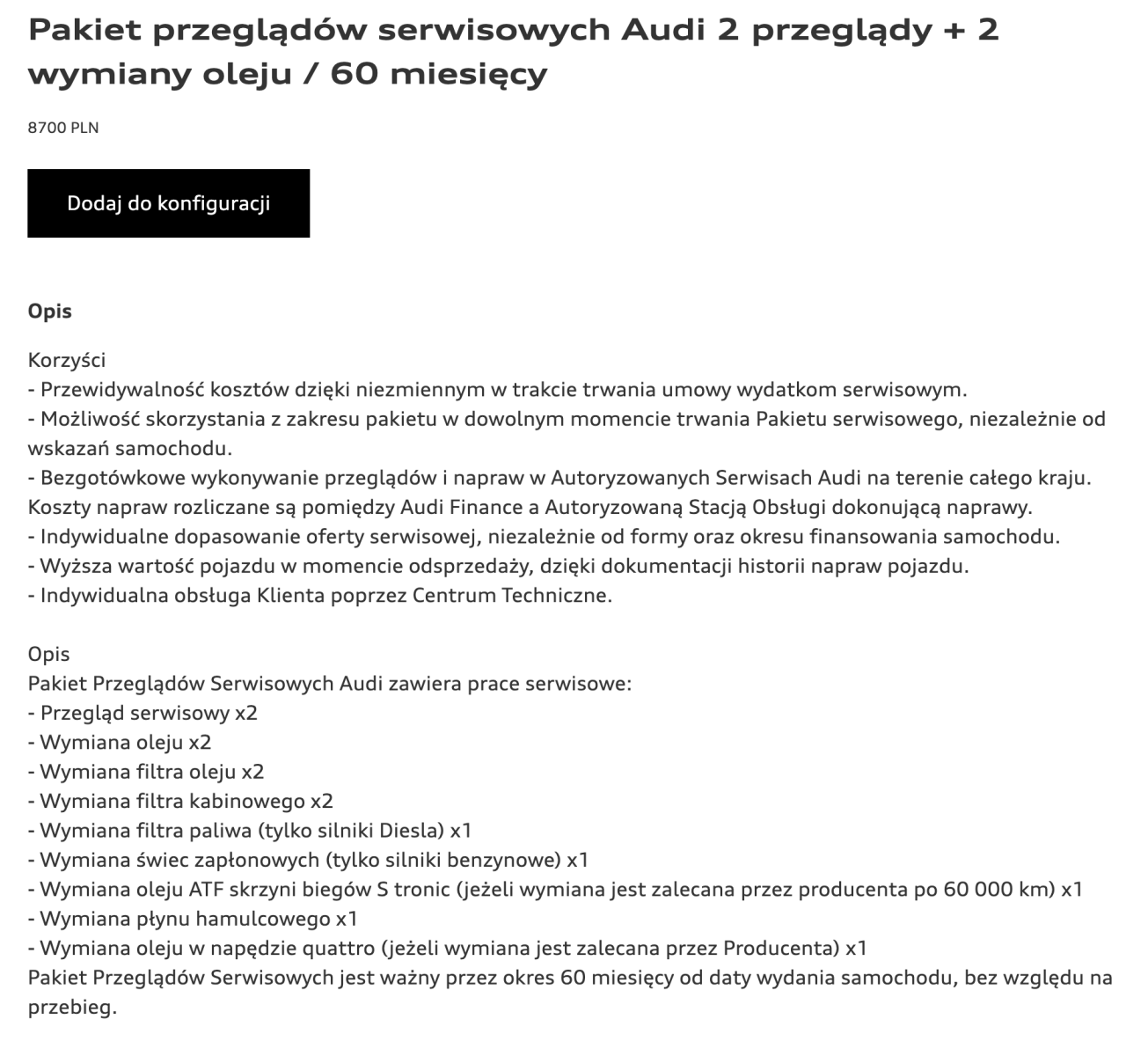 Pakiet przeglądów serwisowych Audi 2 przeglądy + 2 wymiany oleju / 60 miesięcy

8700 PLN

Dodaj do konfiguracji

Opis

Korzyści
- Przewidywalność kosztów dzięki niezmiennym w trakcie trwania umowy wydatkom serwisowym.
- Możliwość skorzystania z zakresu pakietu w dowolnym momencie trwania Pakietu serwisowego, niezależnie od wskazań samochodu.
- Bezgotówkowe wykonywanie przeglądów i napraw w Autoryzowanych Serwisach Audi na terenie całego kraju. Koszty napraw rozliczane są pomiędzy Audi Finance a Autoryzowaną Stacją Obsługi dokonującą naprawy.
- Indywidualne dopasowanie oferty serwisowej, niezależnie od formy oraz okresu finansowania samochodu.
- Wyższa wartość pojazdu w momencie odsprzedaży, dzięki dokumentacji historii napraw pojazdu.
- Indywidualna obsługa Klienta poprzez Centrum Techniczne.

Opis
Pakiet Przeglądów Serwisowych Audi zawiera prace serwisowe:
- Przegląd serwisowy x2
- Wymiana oleju x2
- Wymiana filtra oleju x2
- Wymiana filtra kabinowego x2
- Wymiana filtra paliwa (tylko silniki Diesla) x1
- Wymiana świec zapłonowych (tylko silniki benzynowe) x1
- Wymiana oleju ATF skrzyni biegów S tronic (jeżeli wymiana jest zalecana przez producenta po 60 000 km) x1
- Wymiana płynu hamulcowego x1
- Wymiana oleju w napędzie quattro (jeżeli wymiana jest zalecana przez Producenta) x1
Pakiet Przeglądów Serwisowych jest ważny przez okres 60 miesięcy od daty wydania samochodu, bez względu na przebieg.